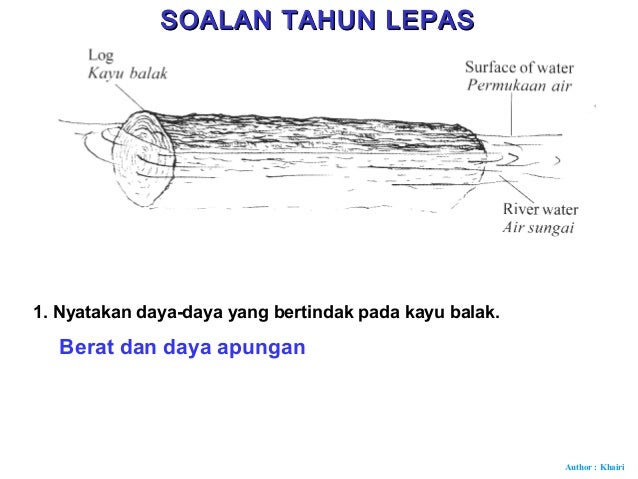 SOALAN TAHUN LEPAS

Log
Kayu balak

Surface of water
Permukaan air

River water
Air sungai

1. Nyatakan daya-daya yang bertindak pada kayu balak.

Berat dan daya apungan

Author : Khairi